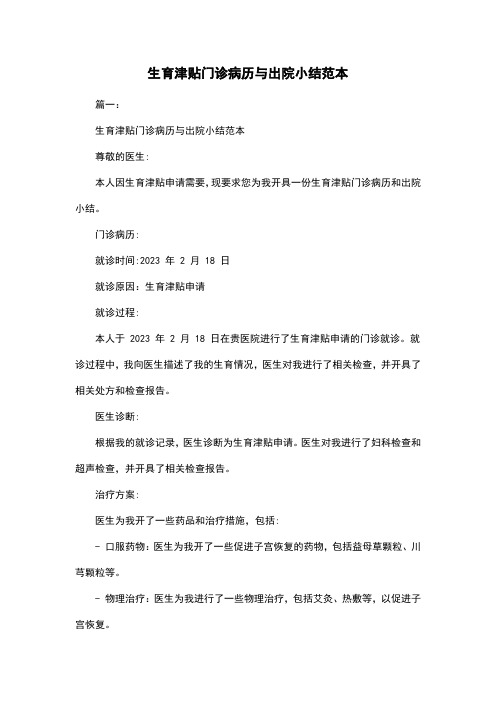 生育津贴门诊病历与出院小结范本

篇一：

生育津贴门诊病历与出院小结范本

尊敬的医生：

本人因生育津贴申请需要，现要求您为我开具一份生育津贴门诊病历和出院小结。

门诊病历：

就诊时间：2023 年 2 月 18 日

就诊原因：生育津贴申请

就诊过程：

本人于 2023 年 2 月 18 日在贵医院进行了生育津贴申请的门诊就诊。就诊过程中，我向医生描述了我的生育情况，医生对我进行了相关检查，并开具了相关处方和检查报告。

医生诊断：

根据我的就诊记录，医生诊断为生育津贴申请。医生对我进行了妇科检查和超声检查，并开具了相关检查报告。

治疗方案：

医生为我开了一些药品和治疗措施，包括：

- 口服药物：医生为我开了一些促进子宫恢复的药物，包括益母草颗粒、川芎颗粒等。

- 物理治疗：医生为我进行了一些物理治疗，包括艾灸、热敷等，以促进子宫恢复。